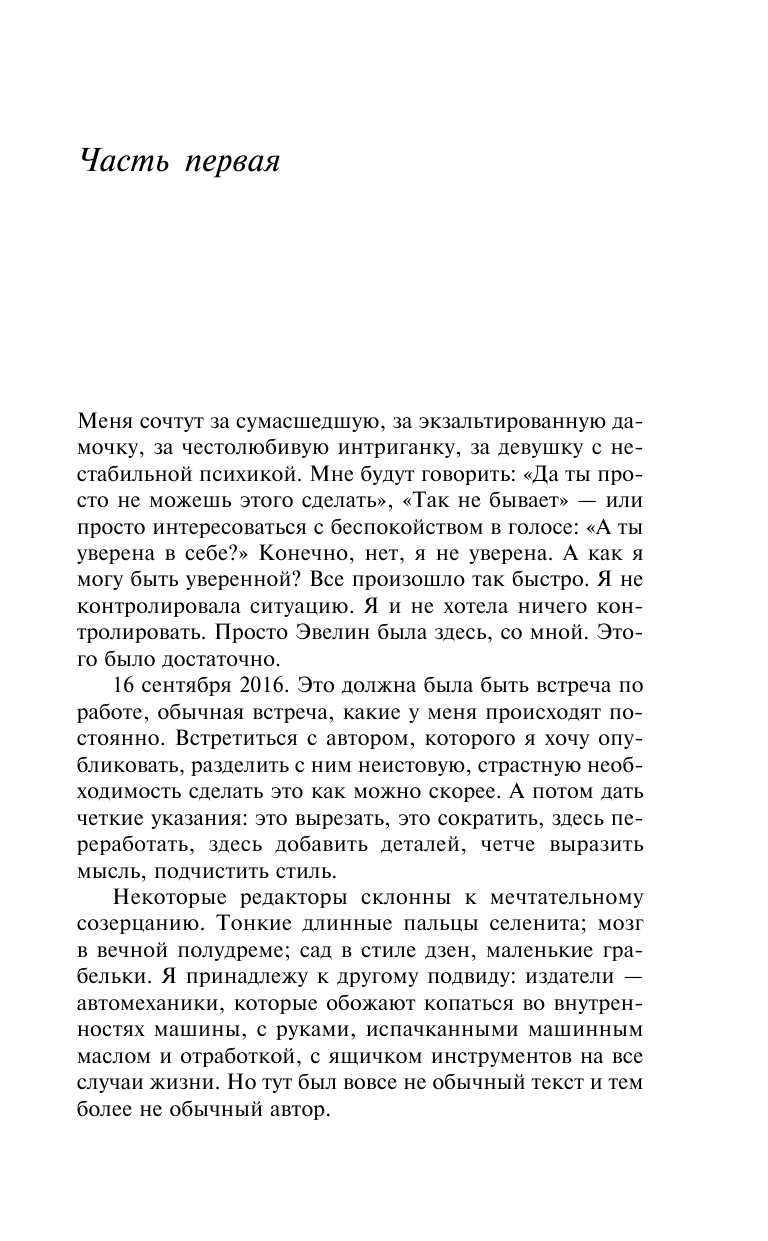 Часть первая

Меня сочтут за сумасшедшую, за экзальтированную дамочку, за честолюбивую интриганку, за девушку с нестабильной психикой. Мне будут говорить: «Да ты просто не можешь этого сделать», «Так не бывает» — или просто интересоваться с беспокойством в голосе: «А ты уверена в себе?» Конечно, нет, я не уверена. А как я могу быть уверенной? Все произошло так быстро. Я не контролировала ситуацию. Я и не хотела ничего контролировать. Просто Эвелин была здесь, со мной. Этого было достаточно.

16 сентября 2016. Это должна была быть встреча по работе, обычная встреча, какие у меня происходят постоянно. Встретиться с автором, которого я хочу опубликовать, разделить с ним неистовую, страстную необходимость сделать это как можно скорее. А потом дать четкие указания: это вырезать, это сократить, здесь переработать, здесь добавить деталей, четче выразить мысль, подчистить стиль.

Некоторые редакторы склонны к мечтательному созерцанию. Тонкие длинные пальцы селенита; мозг в вечной полудреме; сад в стиле дзен, маленькие грабельки. Я принадлежу к другому подвиду: издатели — автомеханики, которые обожают копаться во внутренностях машины, с руками, испачканными машинным маслом и отработкой, с ящичком инструментов на все случаи жизни. Но тут был вовсе не обычный текст и тем более не обычный автор.